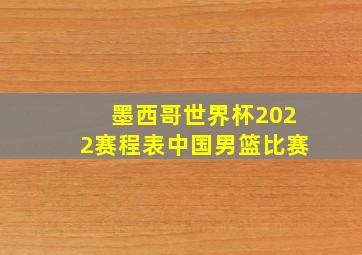 墨西哥世界杯2022赛程表中国男篮比赛